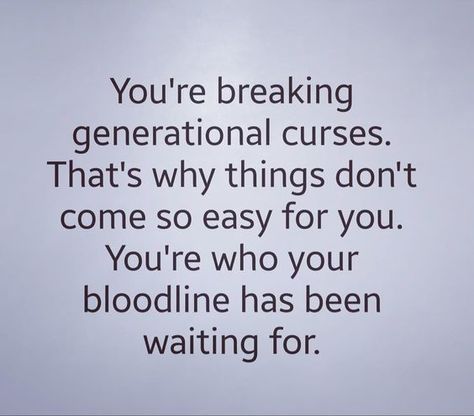 You're breaking generational curses. That's why things don't come so easy for you. You're who your bloodline has been waiting for.